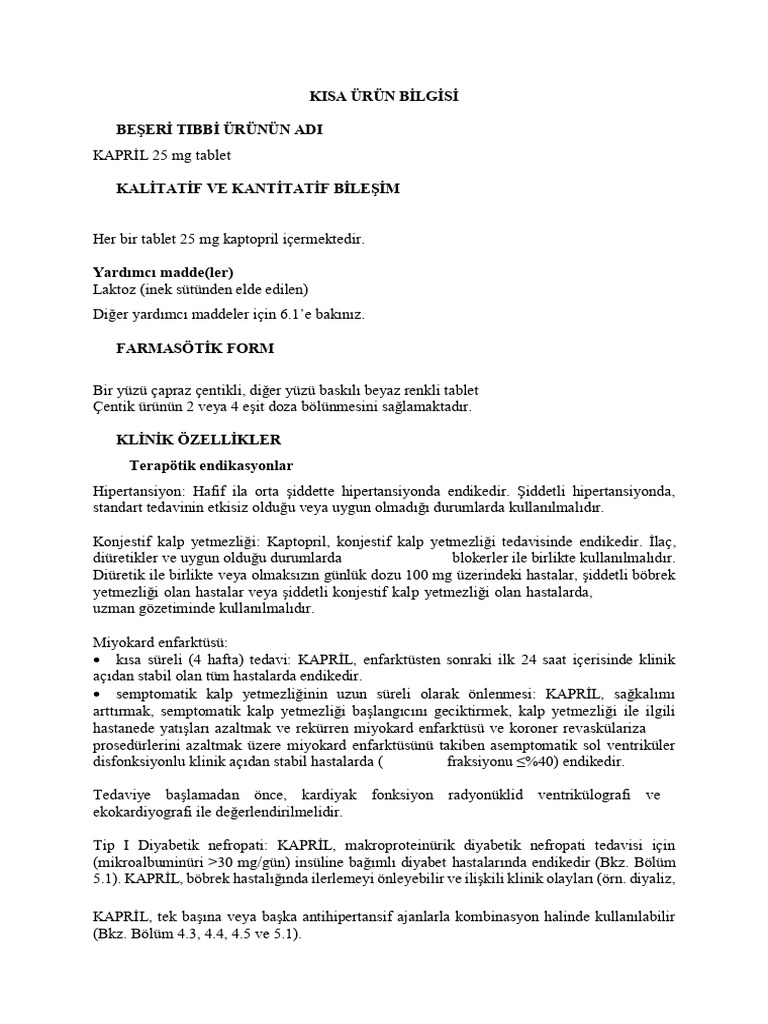 KISA ÜRÜN BİLGİSİ

BEŞERİ TIBBİ ÜRÜNÜN ADI

KAPRİL 25 mg tablet

KALİTATİF VE KANTİTATİF BİLEŞİM

Her bir tablet 25 mg kaptopril içermektedir.

Yardımcı madde(ler)
Laktoz (inek sütünden elde edilen)

Diğer yardımcı maddeler için 6.1'e bakınız.

FARMASÖTİK FORM

Bir yüzü çapraz çentikli, diğer yüzü baskılı beyaz renkli tablet
Çentik ürünün 2 veya 4 eşit doza bölünmesini sağlamaktadır.

KLİNİK ÖZELLİKLER

Terapötik endikasyonlar

Hipertansiyon: Hafif ila orta şiddette hipertansiyonda endikedir. Şiddetli hipertansiyonda, standart tedavinin etkisiz olduğu veya uygun olmadığı durumlarda kullanılmalıdır.

Konjestif kalp yetmezliği: Kaptopril, konjestif kalp yetmezliği tedavisinde endikedir. İlaç, diüretikler ve uygun olduğu durumlarda blokerler ile birlikte kullanılmalıdır. Diüretik ile birlikte veya olmaksızın günlük dozu 100 mg üzerindeki hastalar, şiddetli böbrek yetmezliği olan hastalar veya şiddetli konjestif kalp yetmezliği olan hastalarda, uzman gözetiminde kullanılmalıdır.

Miyokard enfarktüsü:
• kısa süreli (4 hafta) tedavi: KAPRİL, enfarktüsten sonraki ilk 24 saat içerisinde klinik açıdan stabil olan tüm hastalarda endikedir.
• semptomatik kalp yetmezliğinin uzun süreli olarak önlenmesi: KAPRİL, sağkalımı arttırmak, semptomatik kalp yetmezliği başlangıcını geciktirmek, kalp yetmezliği ile ilgili hastanede yatışları azaltmak ve rekürren miyokard enfarktüsü ve koroner revaskülariza prosedürlerini azaltmak üzere miyokard enfarktüsünü takiben asemptomatik sol ventriküler disfonksiyonlu klinik açıdan stabil hastalarda ( fraksiyonu ≤%40) endikedir.

Tedaviye başlamadan önce, kardiyak fonksiyon radyonüklid ventrikülografi ve ekokardiyografi ile değerlendirilmelidir.

Tip I Diyabetik nefropati: KAPRİL, makroproteinürik diyabetik nefropati tedavisi için (mikroalbuminüri >30 mg/gün) insüline bağımlı diyabet hastalarında endikedir (Bkz. Bölüm 5.1). KAPRİL, böbrek hastalığında ilerlemeyi önleyebilir ve ilişkili klinik olayları (örn. diyaliz,

KAPRİL, tek başına veya başka antihipertansif ajanlarla kombinasyon halinde kullanılabilir (Bkz. Bölüm 4.3, 4.4, 4.5 ve 5.1).